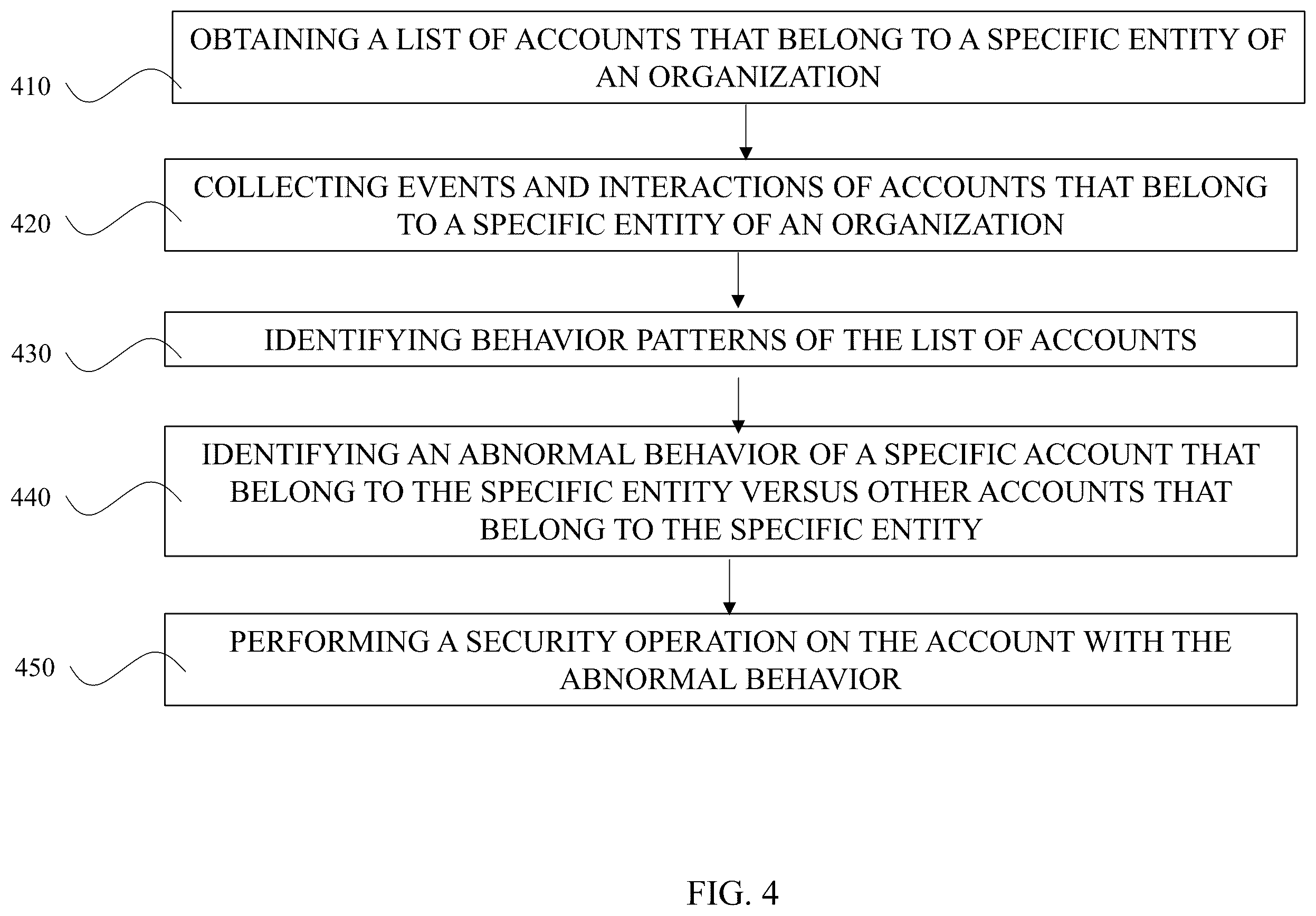 410

OBTAINING A LIST OF ACCOUNTS THAT BELONG TO A SPECIFIC ENTITY OF AN ORGANIZATION

420

COLLECTING EVENTS AND INTERACTIONS OF ACCOUNTS THAT BELONG TO A SPECIFIC ENTITY OF AN ORGANIZATION

430

IDENTIFYING BEHAVIOR PATTERNS OF THE LIST OF ACCOUNTS

440

IDENTIFYING AN ABNORMAL BEHAVIOR OF A SPECIFIC ACCOUNT THAT BELONG TO THE SPECIFIC ENTITY VERSUS OTHER ACCOUNTS THAT BELONG TO THE SPECIFIC ENTITY

450

PERFORMING A SECURITY OPERATION ON THE ACCOUNT WITH THE ABNORMAL BEHAVIOR

FIG. 4